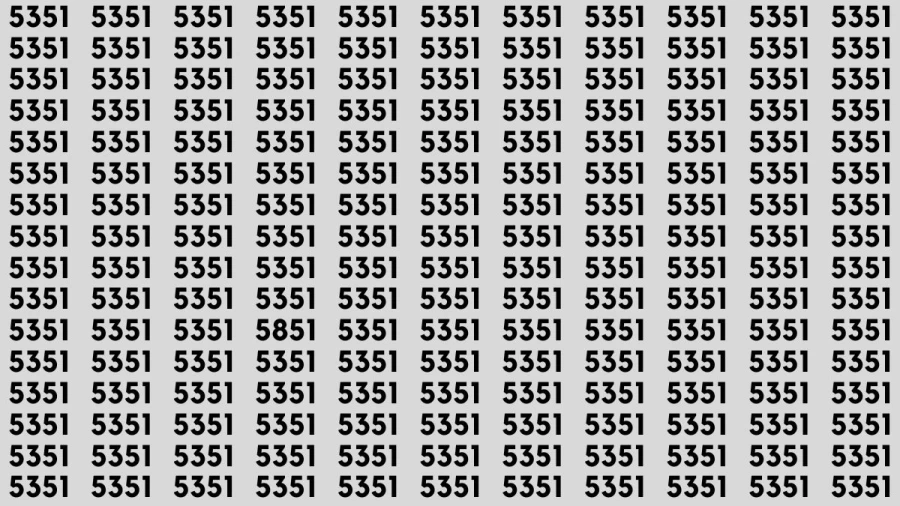 5351 5351 5351 5351 5351 5351 5351 5351 5351 5351 5351
5351 5351 5351 5351 5351 5351 5351 5351 5351 5351 5351
5351 5351 5351 5351 5351 5351 5351 5351 5351 5351 5351
5351 5351 5351 5351 5351 5351 5351 5351 5351 5351 5351
5351 5351 5351 5351 5351 5351 5351 5351 5351 5351 5351
5351 5351 5351 5351 5351 5351 5351 5351 5351 5351 5351
5351 5351 5351 5351 5351 5351 5351 5351 5351 5351 5351
5351 5351 5351 5351 5351 5351 5351 5351 5351 5351 5351
5351 5351 5351 5351 5351 5351 5351 5351 5351 5351 5351
5351 5351 5351 5351 5351 5351 5351 5351 5351 5351 5351
5351 5351 5351 5851 5351 5351 5351 5351 5351 5351 5351
5351 5351 5351 5351 5351 5351 5351 5351 5351 5351 5351
5351 5351 5351 5351 5351 5351 5351 5351 5351 5351 5351
5351 5351 5351 5351 5351 5351 5351 5351 5351 5351 5351
5351 5351 5351 5351 5351 5351 5351 5351 5351 5351 5351
5351 5351 5351 5351 5351 5351 5351 5351 5351 5351 5351